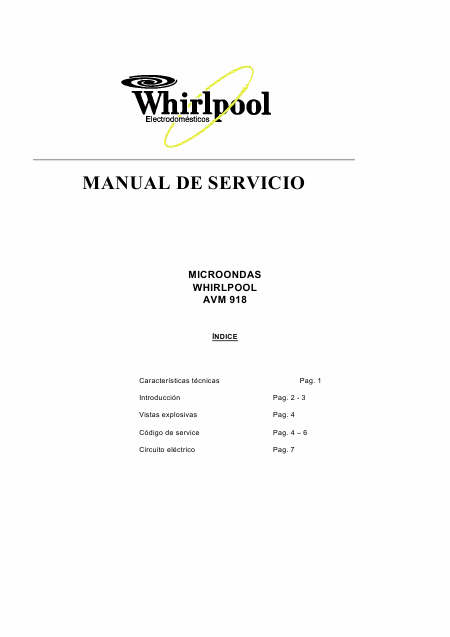 Whirlpool
Electrodomésticos

MANUAL DE SERVICIO

MICROONDAS
WHIRLPOOL
AVM 918

ÍNDICE

Características técnicas Pag. 1
Introducción Pag. 2 - 3
Vistas explosivas Pag. 4
Código de service Pag. 4 – 6
Circuito eléctrico Pag. 7